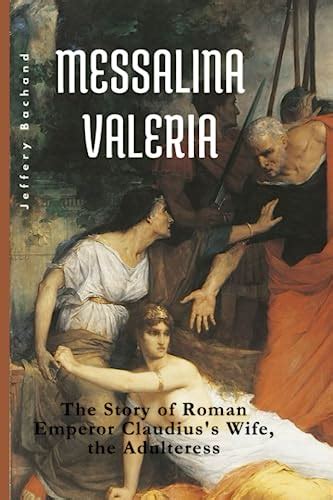 Jeffery Bachand

MESSALINA VALERIA

The Story of Roman Emperor Claudius's Wife, the Adulteress